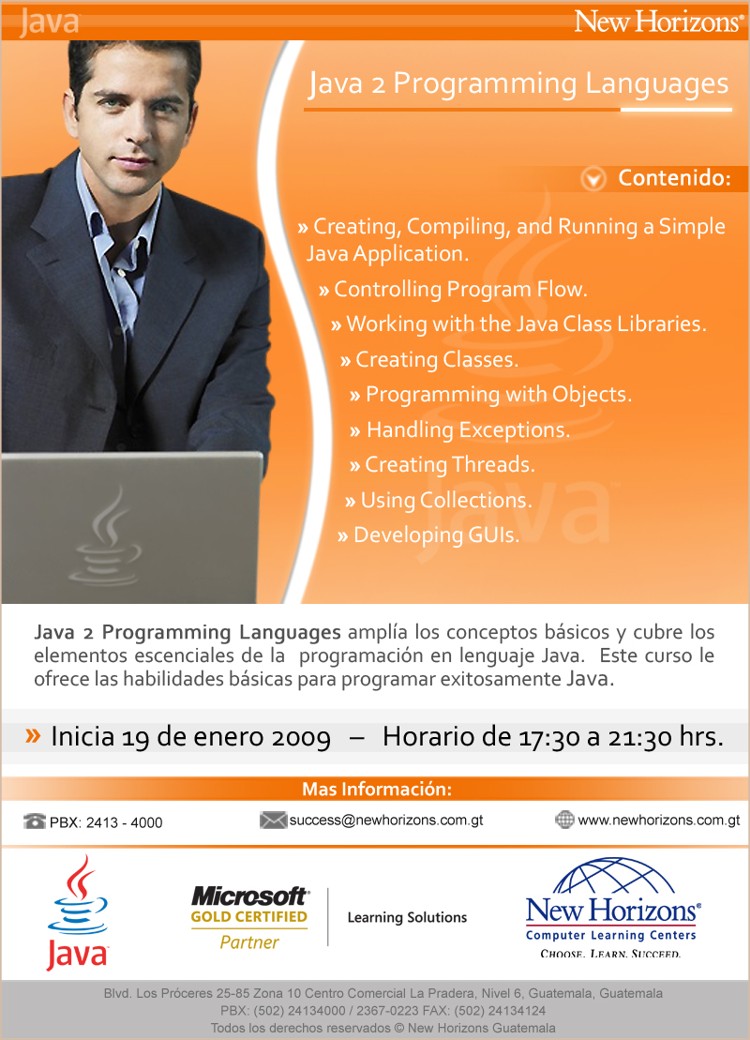 Java

New Horizons®

Java 2 Programming Languages

Contenido:

» Creating, Compiling, and Running a Simple Java Application.

» Controlling Program Flow.

» Working with the Java Class Libraries.

» Creating Classes.

» Programming with Objects.

» Handling Exceptions.

» Creating Threads.

» Using Collections.

» Developing GUIs.

Java

Java 2 Programming Languages amplía los conceptos básicos y cubre los elementos escenciales de la programación en lenguaje Java. Este curso le ofrece las habilidades básicas para programar exitosamente Java.

» Inicia 19 de enero 2009 – Horario de 17:30 a 21:30 hrs.

Mas Información:

PBX: 2413 - 4000

success@newhorizons.com.gt

www.newhorizons.com.gt

Java

Microsoft GOLD CERTIFIED Partner

Learning Solutions

New Horizons® Computer Learning Centers CHOOSE. LEARN. SUCCEED.

Blvd. Los Próceres 25-85 Zona 10 Centro Comercial La Pradera, Nivel 6, Guatemala, Guatemala
PBX: (502) 24134000 / 2367-0223 FAX: (502) 24134124
Todos los derechos reservados © New Horizons Guatemala